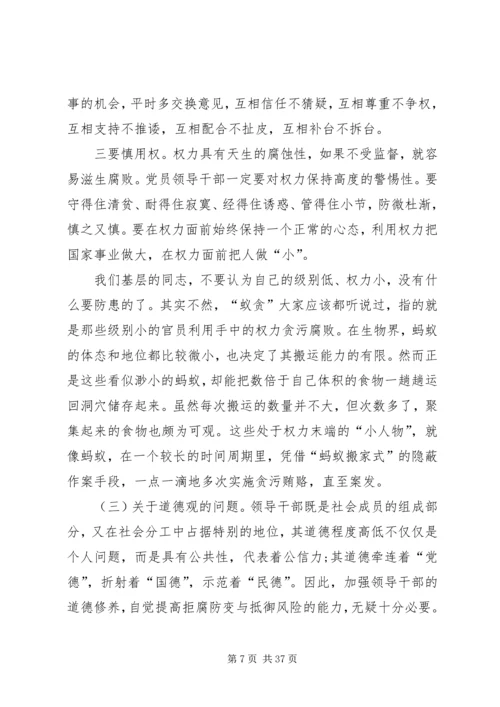 事的机会，平时多交换意见，互相信任不猜疑，互相尊重不争权，互相支持不推诿，互相配合不扯皮，互相补台不拆台。

三要慎用权。权力具有天生的腐蚀性，如果不受监督，就容易滋生腐败。党员领导干部一定要对权力保持高度的警惕性。要守得住清贫、耐得住寂寞、经得住诱惑、管得住小节，防微杜渐，慎之又慎。要在权力面前始终保持一个正常的心态，利用权力把国家事业做大，在权力面前把人做“小”。

我们基层的同志，不要认为自己的级别低、权力小，没有什么要防患的了。其实不然，“蚁贪”大家应该都听说过，指的就是那些级别小的官员利用手中的权力贪污腐败。在生物界，蚂蚁的体态和地位都比较微小，也决定了其搬运能力的有限。然而正是这些看似渺小的蚂蚁，却能把数倍于自己体积的食物一趟趟运回洞穴储存起来。虽然每次搬运的数量并不大，但次数多了，聚集起来的食物也颇为可观。这些处于权力末端的“小人物”，就像蚂蚁，在一个较长的时间周期里，凭借“蚂蚁搬家式”的隐蔽作案手段，一点一滴地多次实施贪污贿赂，直至案发。

（三）关于道德观的问题。领导干部既是社会成员的组成部分，又在社会分工中占据特别的地位，其道德程度高低不仅仅是个人问题，而是具有公共性，代表着公信力;其道德牵连着“党德”，折射着“国德”，示范着“民德”。因此，加强领导干部的道德修养，自觉提高拒腐防变与抵御风险的能力，无疑十分必要。

第 7 页 共 37 页